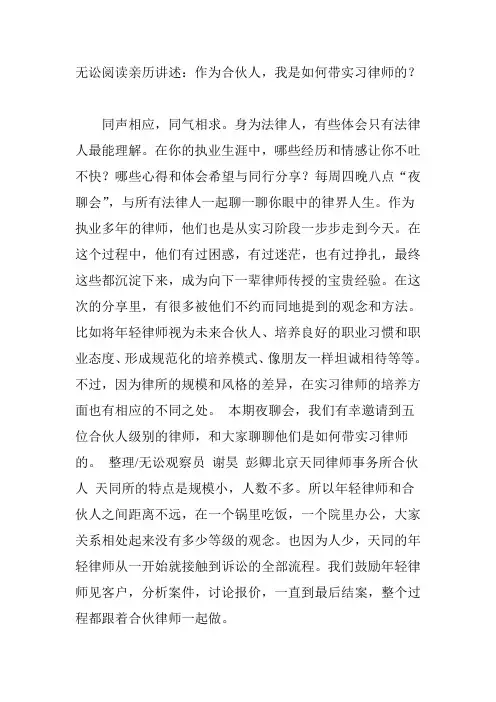 无讼阅读亲历讲述：作为合伙人，我是如何带实习律师的？

同声相应，同气相求。身为法律人，有些体会只有法律人最能理解。在你的执业生涯中，哪些经历和情感让你不吐不快？哪些心得和体会希望与同行分享？每周四晚八点“夜聊会”，与所有法律人一起聊一聊你眼中的律界人生。作为执业多年的律师，他们也是从实习阶段一步步走到今天。在这个过程中，他们有过困惑，有过迷茫，也有过挣扎，最终这些都沉淀下来，成为向下一辈律师传授的宝贵经验。在这次的分享里，有很多被他们不约而同地提到的观念和方法。比如将年轻律师视为未来合伙人、培养良好的职业习惯和职业态度、形成规范化的培养模式、像朋友一样坦诚相待等等。不过，因为律所的规模和风格的差异，在实习律师的培养方面也有相应的不同之处。 本期夜聊会，我们有幸邀请到五位合伙人级别的律师，和大家聊聊他们是如何带实习律师的。 整理/无讼观察员 谢昊 彭卿北京天同律师事务所合伙人 天同所的特点是规模小，人数不多。所以年轻律师和合伙人之间距离不远，在一个锅里吃饭，一个院里办公，大家关系相处起来没有多少等级的观念。也因为人少，天同的年轻律师从一开始就接触到诉讼的全部流程。我们鼓励年轻律师见客户，分析案件，讨论报价，一直到最后结案，整个过程都跟着合伙律师一起做。